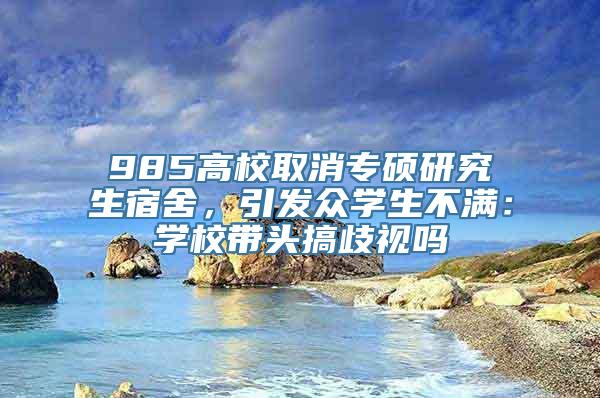 985高校取消专硕研究生宿舍，引发众学生不满：学校带头搞歧视吗